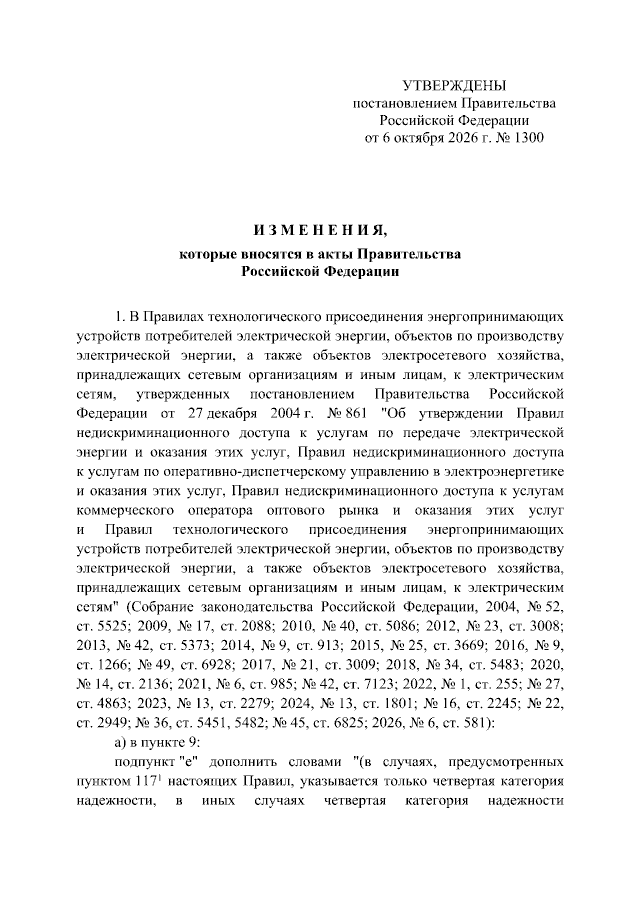 УТВЕРЖДЕНЫ
постановлением Правительства
Российской Федерации
от 6 октября 2026 г. № 1300

ИЗМЕНЕНИЯ,
которые вносятся в акты Правительства
Российской Федерации

1. В Правилах технологического присоединения энергопринимающих устройств потребителей электрической энергии, объектов по производству электрической энергии, а также объектов электросетевого хозяйства, принадлежащих сетевым организациям и иным лицам, к электрическим сетям, утвержденных постановлением Правительства Российской Федерации от 27 декабря 2004 г. № 861 "Об утверждении Правил недискриминационного доступа к услугам по передаче электрической энергии и оказания этих услуг, Правил недискриминационного доступа к услугам по оперативно-диспетчерскому управлению в электроэнергетике и оказания этих услуг, Правил недискриминационного доступа к услугам коммерческого оператора оптового рынка и оказания этих услуг и Правил технологического присоединения энергопринимающих устройств потребителей электрической энергии, объектов по производству электрической энергии, а также объектов электросетевого хозяйства, принадлежащих сетевым организациям и иным лицам, к электрическим сетям" (Собрание законодательства Российской Федерации, 2004, № 52, ст. 5525; 2009, № 17, ст. 2088; 2010, № 40, ст. 5086; 2012, № 23, ст. 3008; 2013, № 42, ст. 5373; 2014, № 9, ст. 913; 2015, № 25, ст. 3669; 2016, № 9, ст. 1266; № 49, ст. 6928; 2017, № 21, ст. 3009; 2018, № 34, ст. 5483; 2020, № 14, ст. 2136; 2021, № 6, ст. 985; № 42, ст. 7123; 2022, № 1, ст. 255; № 27, ст. 4863; 2023, № 13, ст. 2279; 2024, № 13, ст. 1801; № 16, ст. 2245; № 22, ст. 2949; № 36, ст. 5451, 5482; № 45, ст. 6825; 2026, № 6, ст. 581):

а) в пункте 9:

подпункт "е" дополнить словами "(в случаях, предусмотренных пунктом 117$^{1}$ настоящих Правил, указывается только четвертая категория надежности, в иных случаях четвертая категория надежности